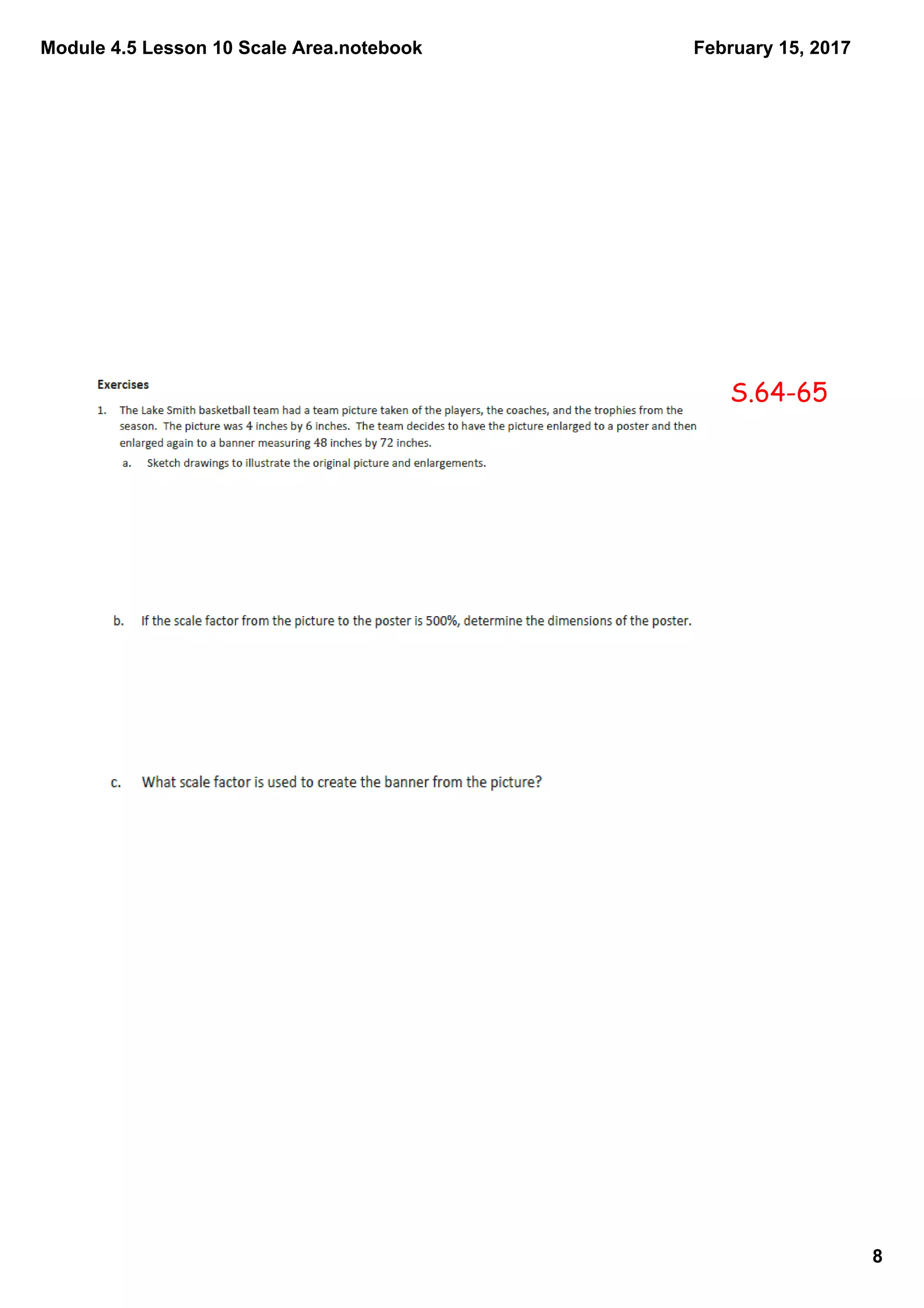 Module 4.5 Lesson 10 Scale Area.notebook

February 15, 2017

Exercises

S.64-65

1. The Lake Smith basketball team had a team picture taken of the players, the coaches, and the trophies from the season. The picture was 4 inches by 6 inches. The team decides to have the picture enlarged to a poster and then enlarged again to a banner measuring 48 inches by 72 inches.

a. Sketch drawings to illustrate the original picture and enlargements.

b. If the scale factor from the picture to the poster is 500%, determine the dimensions of the poster.

c. What scale factor is used to create the banner from the picture?

8